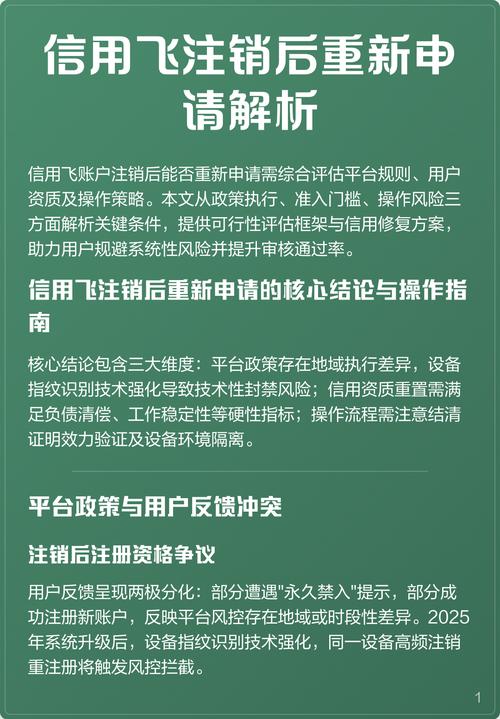 信用飞注销后重新申请解析

信用飞账户注销后能否重新申请需综合评估平台规则、用户资质及操作策略。本文从政策执行、准入门槛、操作风险三方面解析关键条件，提供可行性评估框架与信用修复方案，助力用户规避系统性风险并提升审核通过率。

信用飞注销后重新申请的核心结论与操作指南

核心结论包含三大维度：平台政策存在地域执行差异，设备指纹识别技术强化导致技术性封禁风险；信用资质重置需满足负债清偿、工作稳定性等硬性指标；操作流程需注意结清证明效力验证及设备环境隔离。

平台政策与用户反馈冲突

注销后注册资格争议

用户反馈呈现两极分化：部分遭遇"永久禁入"提示，部分成功注册新账户，反映平台风控存在地域或时段性差异。2025年系统升级后，设备指纹识别技术强化，同一设备高频注销重注册将触发风控拦截。

1